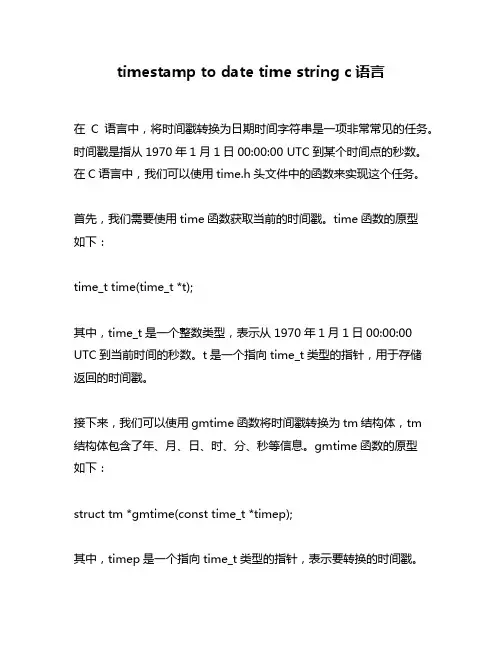 timestamp to date time string c 语言

在 C 语言中，将时间戳转换为日期时间字符串是一项非常常见的任务。时间戳是指从 1970 年 1 月 1 日 00:00:00 UTC 到某个时间点的秒数。在 C 语言中，我们可以使用 time.h 头文件中的函数来实现这个任务。

首先，我们需要使用 time 函数获取当前的时间戳。time 函数的原型如下：

time_t time(time_t *t);

其中，time_t 是一个整数类型，表示从 1970 年 1 月 1 日 00:00:00 UTC 到当前时间的秒数。t 是一个指向 time_t 类型的指针，用于存储返回的时间戳。

接下来，我们可以使用 gmtime 函数将时间戳转换为 tm 结构体，tm 结构体包含了年、月、日、时、分、秒等信息。gmtime 函数的原型如下：

struct tm *gmtime(const time_t *timep);

其中，timep 是一个指向 time_t 类型的指针，表示要转换的时间戳。